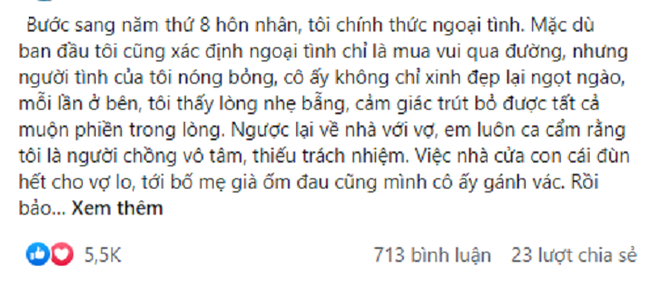 Bước sang năm thứ 8 hôn nhân, tôi chính thức ngoại tình. Mặc dù ban đầu tôi cũng xác định ngoại tình chỉ là mua vui qua đường, nhưng người tình của tôi nóng bỏng, cô ấy không chỉ xinh đẹp lại ngọt ngào, mỗi lần ở bên, tôi thấy lòng nhẹ bẫng, cảm giác trút bỏ được tất cả muộn phiền trong lòng. Ngược lại về nhà với vợ, em luôn ca cẩm rằng tôi là người chồng vô tâm, thiếu trách nhiệm. Việc nhà cửa con cái đùn hết cho vợ lo, tới bố mẹ già ốm đau cũng mình cô ấy gánh vác. Rồi bảo... Xem thêm

5,5K

713 bình luận 23 lượt chia sẻ